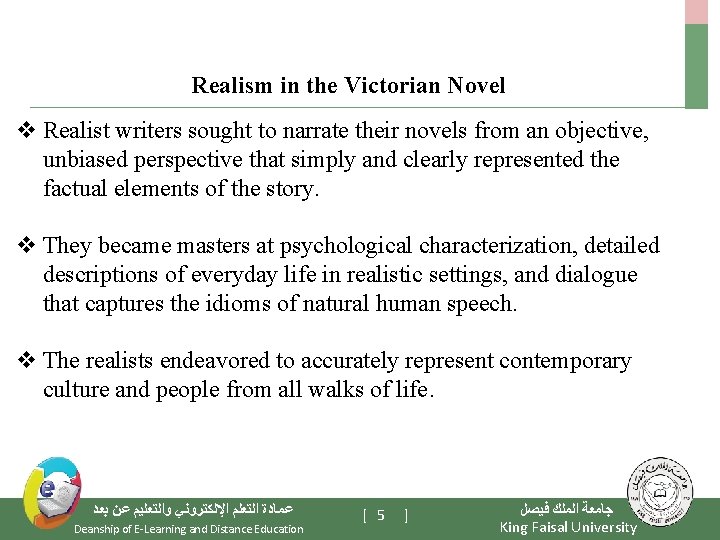 Realism in the Victorian Novel

❖ Realist writers sought to narrate their novels from an objective, unbiased perspective that simply and clearly represented the factual elements of the story.

❖ They became masters at psychological characterization, detailed descriptions of everyday life in realistic settings, and dialogue that captures the idioms of natural human speech.

❖ The realists endeavored to accurately represent contemporary culture and people from all walks of life.

عمادة التعلم الإلكتروني والتعليم عن بعد
Deanship of E-Learning and Distance Education

[ 5 ]

جامعة الملك فيصل
King Faisal University